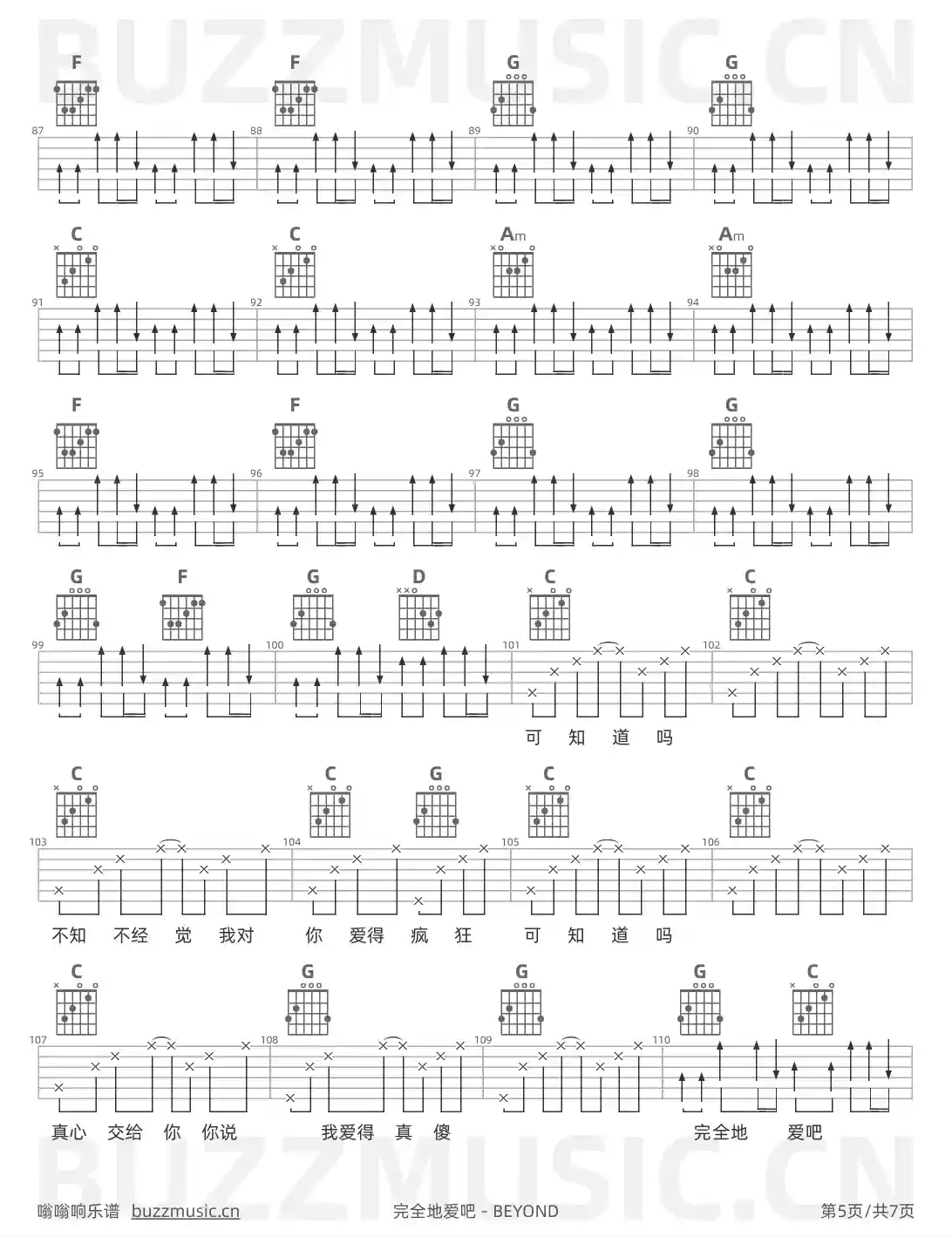 BUZZMUSIC.CN

F F G G

87 88 89 90

C C Am Am

91 92 93 94

F F G G

95 96 97 98

G F G D C C

99 100 101 102

可 知 道 吗

C C G C C

103 104 105 106

不知 不经 觉 我对 你 爱得 疯 狂 可 知 道 吗

C G G G C

107 108 109 110

真心 交给 你 你说 我爱得 真 傻 完全地 爱吧

BUZZMUSIC.CN

嗡嗡响乐谱 buzzmusic.cn 完全地爱吧 - BEYOND 第5页/共7页